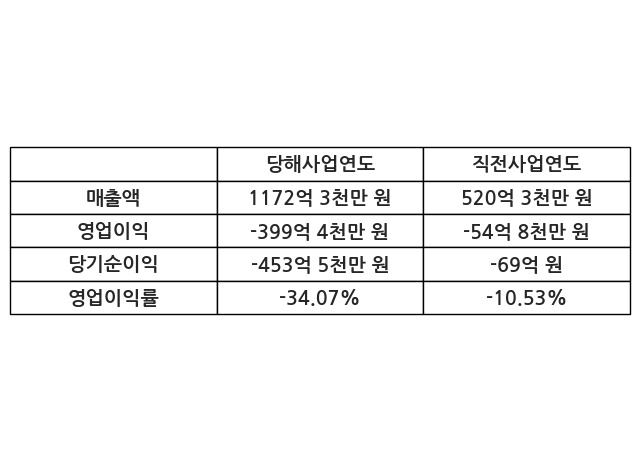 |  | 당해사업연도 | 직전사업연도 |
|---|---|---|
| 매출액 | 1172억 3천만 원 | 520억 3천만 원 |
| 영업이익 | -399억 4천만 원 | -54억 8천만 원 |
| 당기순이익 | -453억 5천만 원 | -69억 원 |
| 영업이익률 | -34.07% | -10.53% |